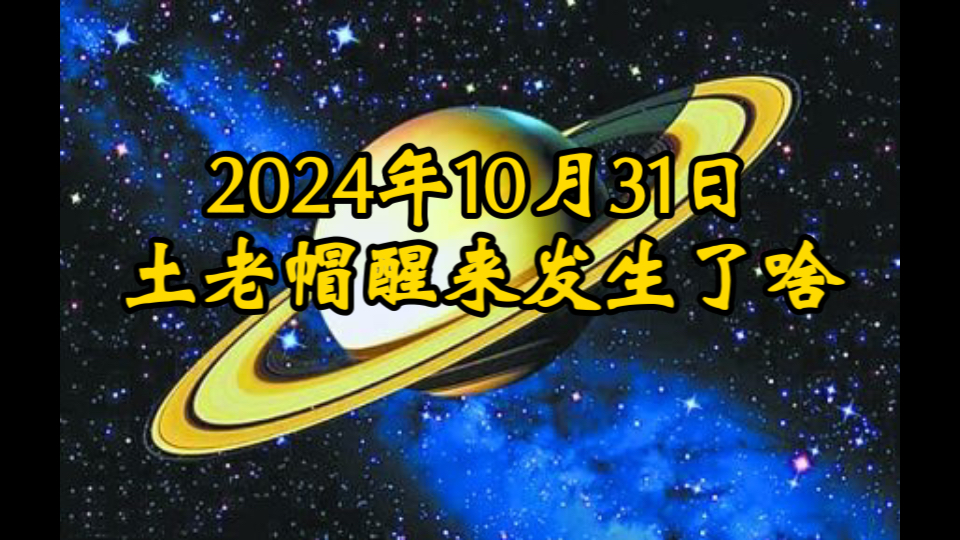 2024年10月31日
土老帽醒来发生了啥